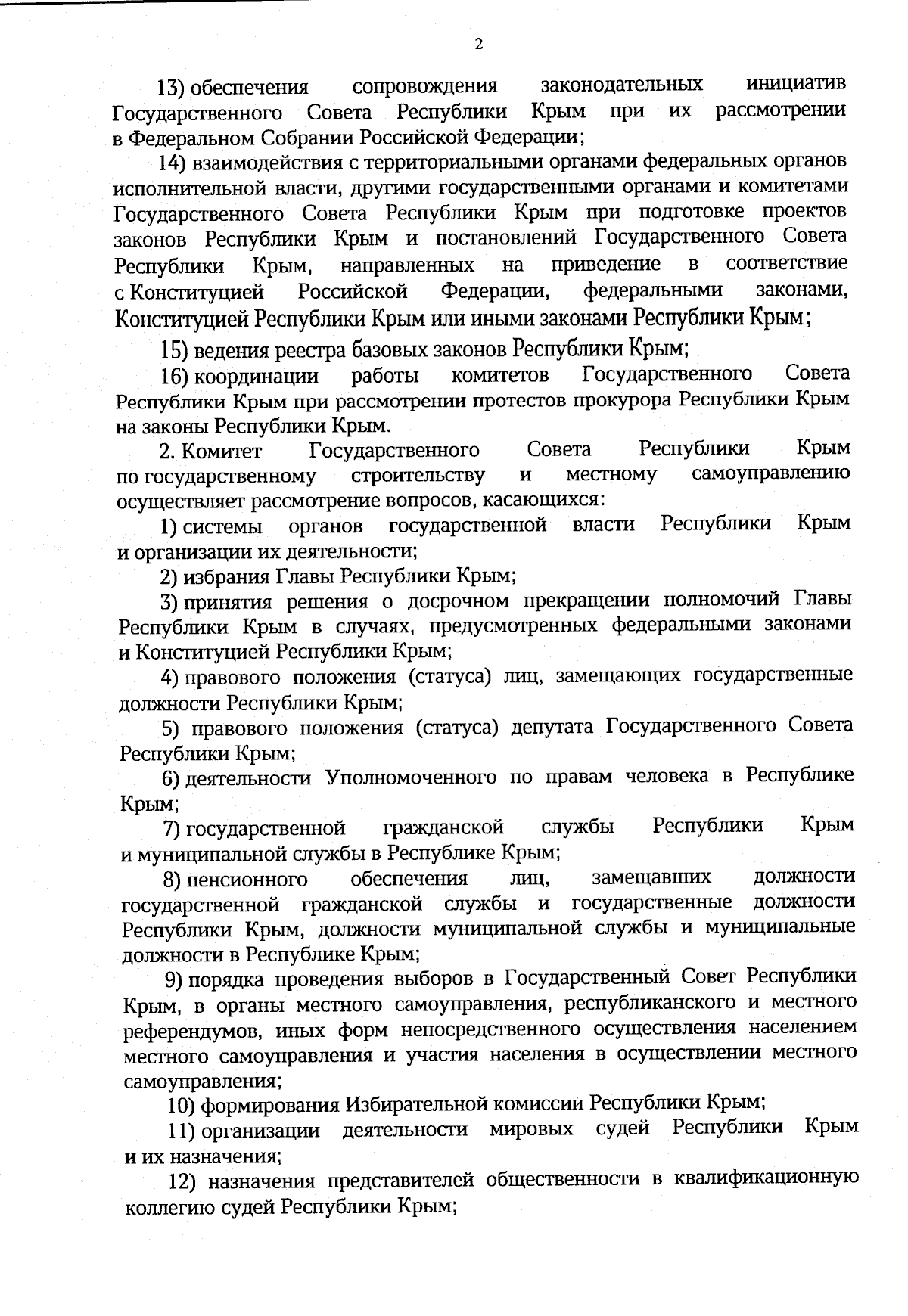 2

13) обеспечения сопровождения законодательных инициатив Государственного Совета Республики Крым при их рассмотрении в Федеральном Собрании Российской Федерации;

14) взаимодействия с территориальными органами федеральных органов исполнительной власти, другими государственными органами и комитетами Государственного Совета Республики Крым при подготовке проектов законов Республики Крым и постановлений Государственного Совета Республики Крым, направленных на приведение в соответствие с Конституцией Российской Федерации, федеральными законами, Конституцией Республики Крым или иными законами Республики Крым;

15) ведения реестра базовых законов Республики Крым;

16) координации работы комитетов Государственного Совета Республики Крым при рассмотрении протестов прокурора Республики Крым на законы Республики Крым.

2. Комитет Государственного Совета Республики Крым по государственному строительству и местному самоуправлению осуществляет рассмотрение вопросов, касающихся:

1) системы органов государственной власти Республики Крым и организации их деятельности;

2) избрания Главы Республики Крым;

3) принятия решения о досрочном прекращении полномочий Главы Республики Крым в случаях, предусмотренных федеральными законами и Конституцией Республики Крым;

4) правового положения (статуса) лиц, замещающих государственные должности Республики Крым;

5) правового положения (статуса) депутата Государственного Совета Республики Крым;

6) деятельности Уполномоченного по правам человека в Республике Крым;

7) государственной гражданской службы Республики Крым и муниципальной службы в Республике Крым;

8) пенсионного обеспечения лиц, замещавших должности государственной гражданской службы и государственные должности Республики Крым, должности муниципальной службы и муниципальные должности в Республике Крым;

9) порядка проведения выборов в Государственный Совет Республики Крым, в органы местного самоуправления, республиканского и местного референдумов, иных форм непосредственного осуществления населением местного самоуправления и участия населения в осуществлении местного самоуправления;

10) формирования Избирательной комиссии Республики Крым;

11) организации деятельности мировых судей Республики Крым и их назначения;

12) назначения представителей общественности в квалификационную коллегию судей Республики Крым;